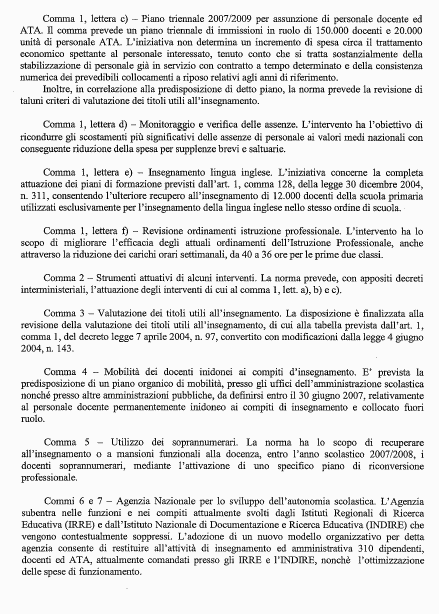 Comma 1, lettera c) – Piano triennale 2007/2009 per assunzione di personale docente ed ATA. Il comma prevede un piano triennale di immissioni in ruolo di 150.000 docenti e 20.000 unità di personale ATA. L'iniziativa non determina un incremento di spesa circa il trattamento economico spettante al personale interessato, tenuto conto che si tratta sostanzialmente della stabilizzazione di personale già in servizio con contratto a tempo determinato e della consistenza numerica dei prevedibili collocamenti a riposo relativi agli anni di riferimento.

Inoltre, in correlazione alla predisposizione di detto piano, la norma prevede la revisione di taluni criteri di valutazione dei titoli utili all'insegnamento.

Comma 1, lettera d) – Monitoraggio e verifica delle assenze. L'intervento ha l'obiettivo di ricondurre gli scostamenti più significativi delle assenze di personale ai valori medi nazionali con conseguente riduzione della spesa per supplenze brevi e saltuarie.

Comma 1, lettera e) – Insegnamento lingua inglese. L'iniziativa concerne la completa attuazione dei piani di formazione previsti dall'art. 1, comma 128, della legge 30 dicembre 2004, n. 311, consentendo l'ulteriore recupero all'insegnamento di 12.000 docenti della scuola primaria utilizzati esclusivamente per l'insegnamento della lingua inglese nello stesso ordine di scuola.

Comma 1, lettera f) – Revisione ordinamenti istruzione professionale. L'intervento ha lo scopo di migliorare l'efficacia degli attuali ordinamenti dell'Istruzione Professionale, anche attraverso la riduzione dei carichi orari settimanali, da 40 a 36 ore per le prime due classi.

Comma 2 – Strumenti attuativi di alcuni interventi. La norma prevede, con appositi decreti interministeriali, l'attuazione degli interventi di cui al comma 1, lett. a), b) e c).

Comma 3 – Valutazione dei titoli utili all'insegnamento. La disposizione è finalizzata alla revisione della valutazione dei titoli utili all'insegnamento, di cui alla tabella prevista dall'art. 1, comma 1, del decreto legge 7 aprile 2004, n. 97, convertito con modificazioni dalla legge 4 giugno 2004, n. 143.

Comma 4 – Mobilità dei docenti inidonei ai compiti d'insegnamento. E' prevista la predisposizione di un piano organico di mobilità, presso gli uffici dell'amministrazione scolastica nonché presso altre amministrazioni pubbliche, da definirsi entro il 30 giugno 2007, relativamente al personale docente permanentemente inidoneo ai compiti di insegnamento e collocato fuori ruolo.

Comma 5 – Utilizzo dei soprannumerari. La norma ha lo scopo di recuperare all'insegnamento o a mansioni funzionali alla docenza, entro l'anno scolastico 2007/2008, i docenti soprannumerari, mediante l'attivazione di uno specifico piano di riconversione professionale.

Commi 6 e 7 – Agenzia Nazionale per lo sviluppo dell'autonomia scolastica. L'Agenzia subentra nelle funzioni e nei compiti attualmente svolti dagli Istituti Regionali di Ricerca Educativa (IRRE) e dall'Istituto Nazionale di Documentazione e Ricerca Educativa (INDIRE) che vengono contestualmente soppressi. L'adozione di un nuovo modello organizzativo per detta agenzia consente di restituire all'attività di insegnamento ed amministrativa 310 dipendenti, docenti ed ATA, attualmente comandati presso gli IRRE e l'INDIRE, nonchè l'ottimizzazione delle spese di funzionamento.